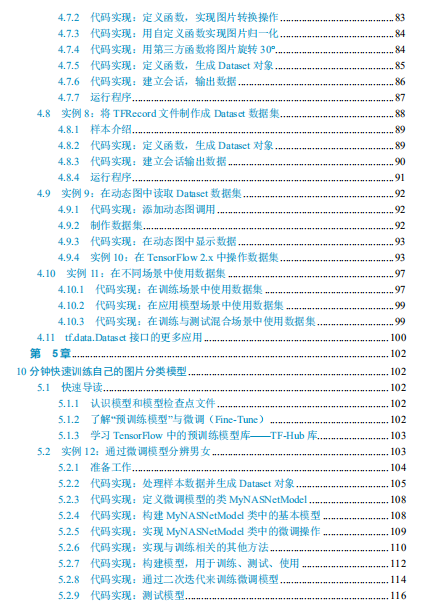 4.7.2 代码实现：定义函数，实现图片转换操作 83
4.7.3 代码实现：用自定义函数实现图片归一化 84
4.7.4 代码实现：用第三方函数将图片旋转 30° 84
4.7.5 代码实现：定义函数，生成 Dataset 对象 85
4.7.6 代码实现：建立会话，输出数据 86
4.7.7 运行程序 87
4.8 实例 8：将 TFRecord 文件制作成 Dataset 数据集 88
4.8.1 样本介绍 89
4.8.2 代码实现：定义函数，生成 Dataset 对象 89
4.8.3 代码实现：建立会话输出数据 90
4.8.4 运行程序 91
4.9 实例 9：在动态图中读取 Dataset 数据集 92
4.9.1 代码实现：添加动态图调用 92
4.9.2 制作数据集 92
4.9.3 代码实现：在动态图中显示数据 93
4.9.4 实例 10：在 TensorFlow 2.x 中操作数据集 93
4.10 实例 11：在不同场景中使用数据集 97
4.10.1 代码实现：在训练场景中使用数据集 97
4.10.2 代码实现：在应用模型场景中使用数据集 99
4.10.3 代码实现：在训练与测试混合场景中使用数据集 99
4.11 tf.data.Dataset 接口的更多应用 100
第 5章 102
10 分钟快速训练自己的图片分类模型 102
5.1 快速导读 102
5.1.1 认识模型和模型检查点文件 102
5.1.2 了解“预训练模型”与微调（Fine-Tune） 102
5.1.3 学习 TensorFlow 中的预训练模型库——TF-Hub 库 103
5.2 实例 12：通过微调模型分辨男女 103
5.2.1 准备工作 104
5.2.2 代码实现：处理样本数据并生成 Dataset 对象 105
5.2.3 代码实现：定义微调模型的类 MyNASNetModel 108
5.2.4 代码实现：构建 MyNASNetModel 类中的基本模型 108
5.2.5 代码实现：实现 MyNASNetModel 类中的微调操作 109
5.2.6 代码实现：实现与训练相关的其他方法 110
5.2.7 代码实现：构建模型，用于训练、测试、使用 112
5.2.8 代码实现：通过二次迭代来训练微调模型 114
5.2.9 代码实现：测试模型 116